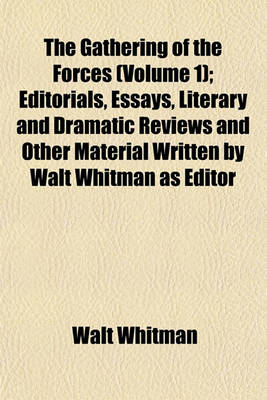 The Gathering of the Forces (Volume 1); Editorials, Essays, Literary and Dramatic Reviews and Other Material Written by Walt Whitman as Editor

Walt Whitman